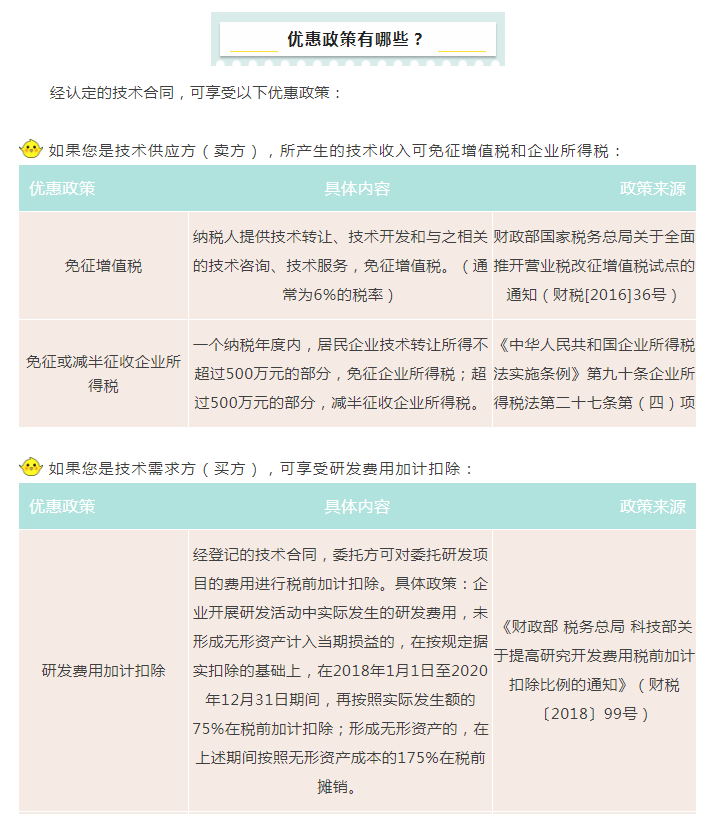 优惠政策有哪些？

经认定的技术合同，可享受以下优惠政策：

如果您是技术供应方（卖方），所产生的技术收入可免征增值税和企业所得税：

| 优惠政策 | 具体内容 | 政策来源 |
|---|---|---|
| 免征增值税 | 纳税人提供技术转让、技术开发和与之相关的技术咨询、技术服务，免征增值税。（通常为6%的税率） | 财政部国家税务总局关于全面推开营业税改征增值税试点的通知（财税[2016]36号） |
| 免征或减半征收企业所得税 | 一个纳税年度内，居民企业技术转让所得不超过500万元的部分，免征企业所得税；超过500万元的部分，减半征收企业所得税。 | 《中华人民共和国企业所得税法实施条例》第九十条企业所得税法第二十七条第（四）项 |

如果您是技术需求方（买方），可享受研发费用加计扣除：

| 优惠政策 | 具体内容 | 政策来源 |
|---|---|---|
| 研发费用加计扣除 | 经登记的技术合同，委托方可对委托研发项目的费用进行税前加计扣除。具体政策：企业开展研发活动中实际发生的研发费用，未形成无形资产计入当期损益的，在按规定据实扣除的基础上，在2018年1月1日至2020年12月31日期间，再按照实际发生额的75%在税前加计扣除；形成无形资产的，在上述期间按照无形资产成本的175%在税前摊销。 | 《财政部 税务总局 科技部关于提高研究开发费用税前加计扣除比例的通知》（财税〔2018〕99号） |